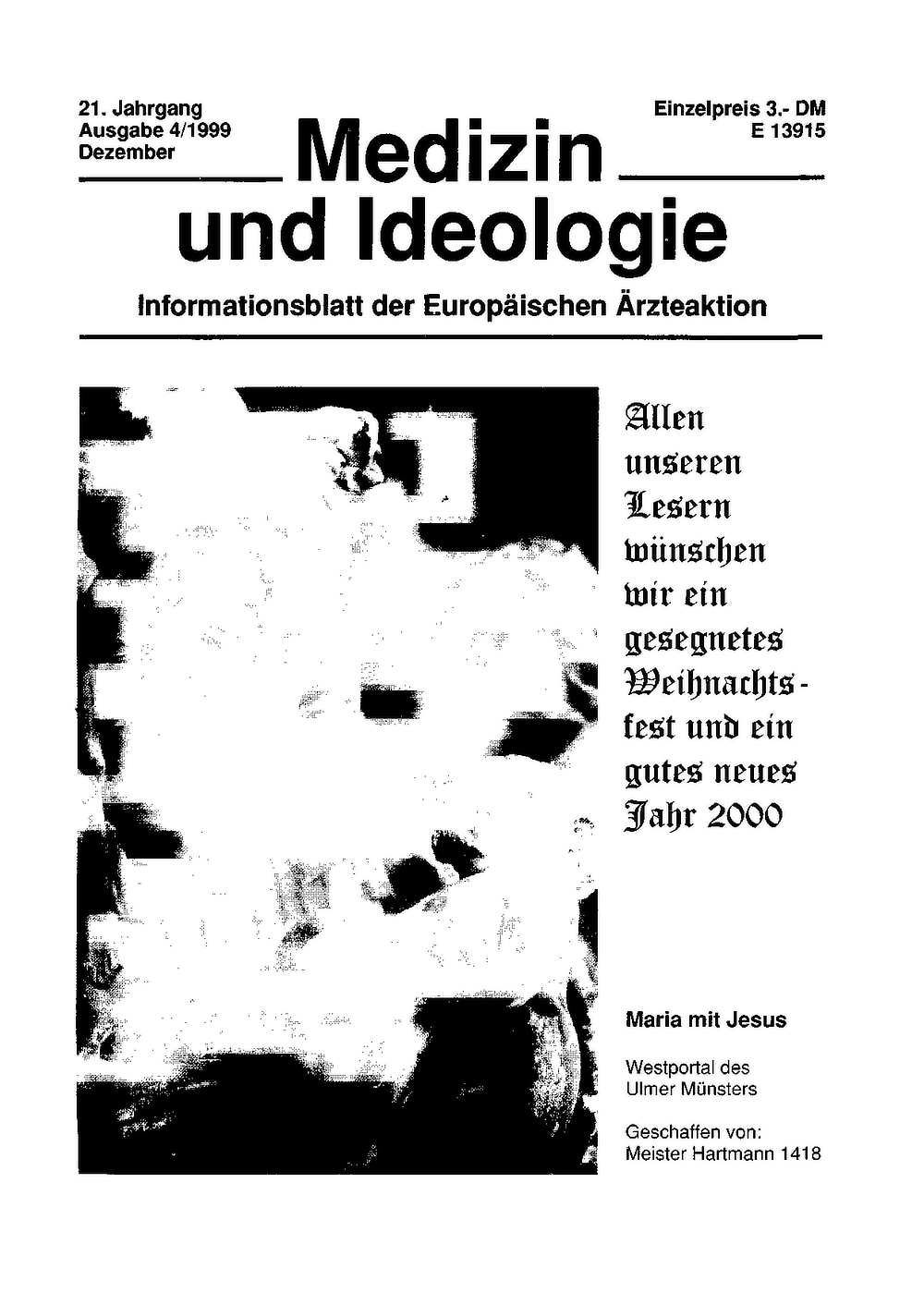 21. Jahrgang
Ausgabe 4/1999
Dezember

Einzelpreis 3.- DM
E 13915

Medizin und Ideologie

Informationsblatt der Europäischen Ärzteaktion

Allen unseren Lesern wünschen wir ein gesegnetes Weihnachtsfest und ein gutes neues Jahr 2000

Maria mit Jesus

Westportal des
Ulmer Münsters

Geschaffen von:
Meister Hartmann 1418